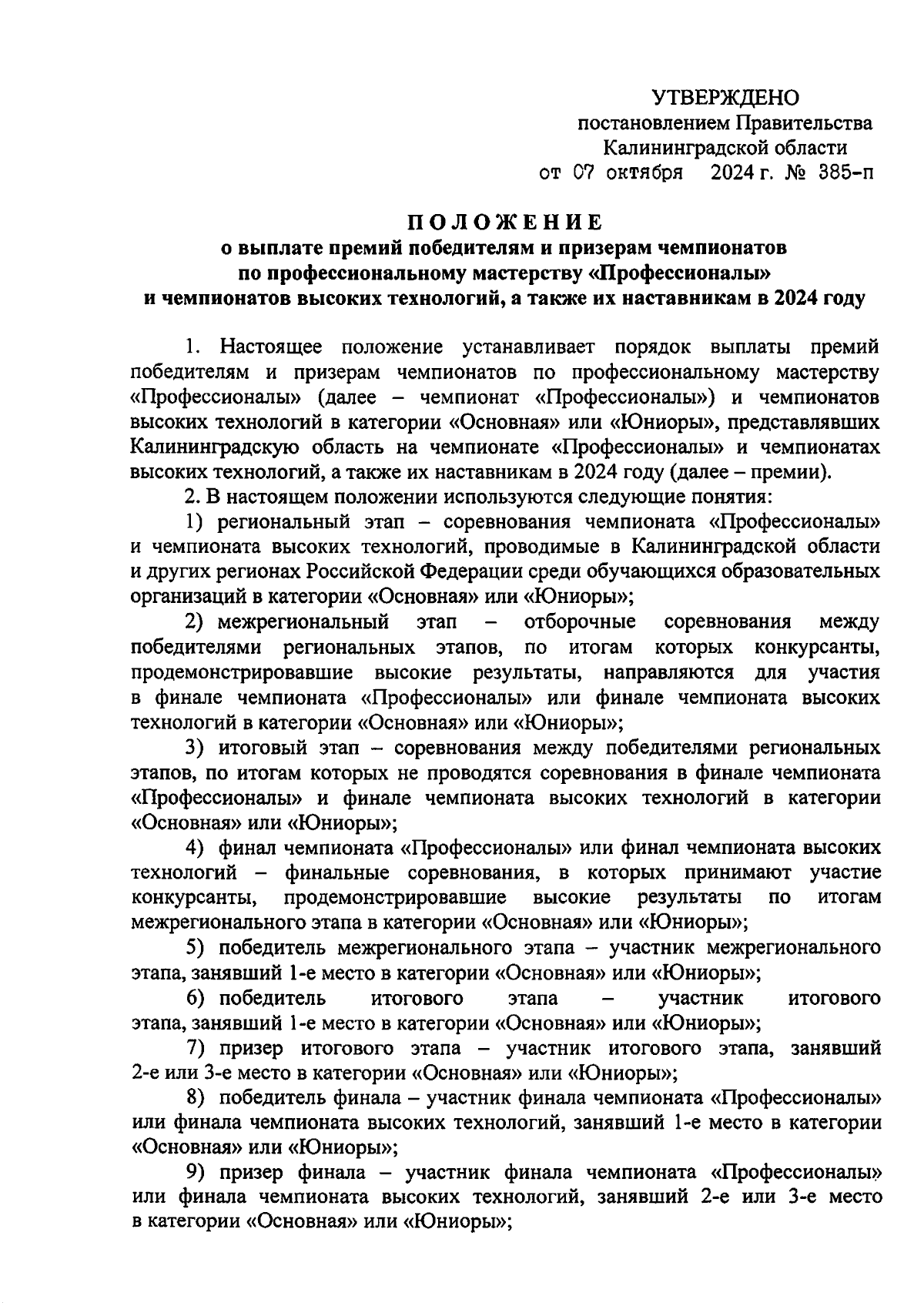 УТВЕРЖДЕНО
постановлением Правительства
Калининградской области
от 07 октября 2024 г. № 385-п

ПОЛОЖЕНИЕ
о выплате премий победителям и призерам чемпионатов по профессиональному мастерству «Профессионалы» и чемпионатов высоких технологий, а также их наставникам в 2024 году

1. Настоящее положение устанавливает порядок выплаты премий победителям и призерам чемпионатов по профессиональному мастерству «Профессионалы» (далее – чемпионат «Профессионалы») и чемпионатов высоких технологий в категории «Основная» или «Юниоры», представлявших Калининградскую область на чемпионате «Профессионалы» и чемпионатах высоких технологий, а также их наставникам в 2024 году (далее – премии).

2. В настоящем положении используются следующие понятия:

1) региональный этап – соревнования чемпионата «Профессионалы» и чемпионата высоких технологий, проводимые в Калининградской области и других регионах Российской Федерации среди обучающихся образовательных организаций в категории «Основная» или «Юниоры»;

2) межрегиональный этап – отборочные соревнования между победителями региональных этапов, по итогам которых конкурсанты, продемонстрировавшие высокие результаты, направляются для участия в финале чемпионата «Профессионалы» или финале чемпионата высоких технологий в категории «Основная» или «Юниоры»;

3) итоговый этап – соревнования между победителями региональных этапов, по итогам которых не проводятся соревнования в финале чемпионата «Профессионалы» и финале чемпионата высоких технологий в категории «Основная» или «Юниоры»;

4) финал чемпионата «Профессионалы» или финал чемпионата высоких технологий – финальные соревнования, в которых принимают участие конкурсанты, продемонстрировавшие высокие результаты по итогам межрегионального этапа в категории «Основная» или «Юниоры»;

5) победитель межрегионального этапа – участник межрегионального этапа, занявший 1-е место в категории «Основная» или «Юниоры»;

6) победитель итогового этапа – участник итогового этапа, занявший 1-е место в категории «Основная» или «Юниоры»;

7) призер итогового этапа – участник итогового этапа, занявший 2-е или 3-е место в категории «Основная» или «Юниоры»;

8) победитель финала – участник финала чемпионата «Профессионалы» или финала чемпионата высоких технологий, занявший 1-е место в категории «Основная» или «Юниоры»;

9) призер финала – участник финала чемпионата «Профессионалы» или финала чемпионата высоких технологий, занявший 2-е или 3-е место в категории «Основная» или «Юниоры»;